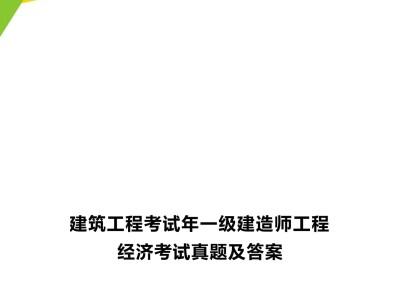 建筑工程考试年一级建造师工程经济考试真题及答案